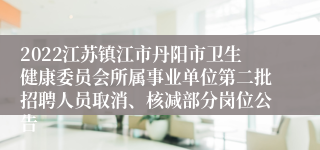 2022江苏镇江市丹阳市卫生健康委员会所属事业单位第二批招聘人员取消、核减部分岗位公告